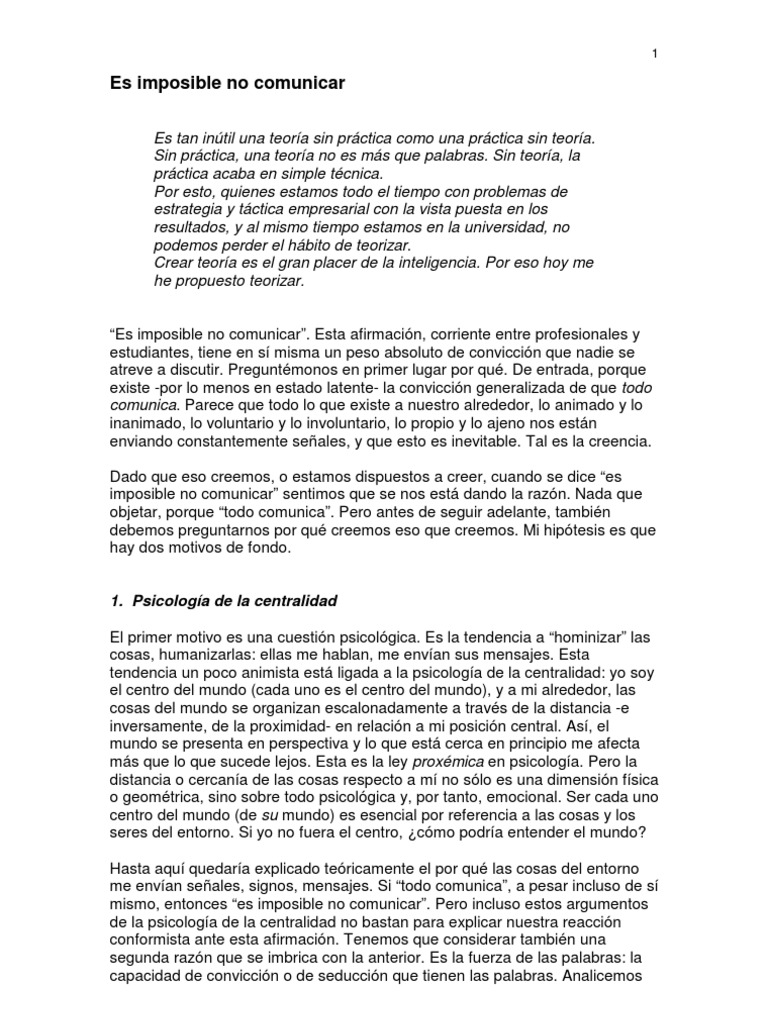 1

Es imposible no comunicar

Es tan inútil una teoría sin práctica como una práctica sin teoría. Sin práctica, una teoría no es más que palabras. Sin teoría, la práctica acaba en simple técnica.
Por esto, quienes estamos todo el tiempo con problemas de estrategia y táctica empresarial con la vista puesta en los resultados, y al mismo tiempo estamos en la universidad, no podemos perder el hábito de teorizar.
Crear teoría es el gran placer de la inteligencia. Por eso hoy me he propuesto teorizar.

“Es imposible no comunicar”. Esta afirmación, corriente entre profesionales y estudiantes, tiene en sí misma un peso absoluto de convicción que nadie se atreve a discutir. Preguntémonos en primer lugar por qué. De entrada, porque existe -por lo menos en estado latente- la convicción generalizada de que todo comunica. Parece que todo lo que existe a nuestro alrededor, lo animado y lo inanimado, lo voluntario y lo involuntario, lo propio y lo ajeno nos están enviando constantemente señales, y que esto es inevitable. Tal es la creencia.

Dado que eso creemos, o estamos dispuestos a creer, cuando se dice “es imposible no comunicar” sentimos que se nos está dando la razón. Nada que objetar, porque “todo comunica”. Pero antes de seguir adelante, también debemos preguntarnos por qué creemos eso que creemos. Mi hipótesis es que hay dos motivos de fondo.

1. Psicología de la centralidad

El primer motivo es una cuestión psicológica. Es la tendencia a “hominizar” las cosas, humanizarlas: ellas me hablan, me envían sus mensajes. Esta tendencia un poco animista está ligada a la psicología de la centralidad: yo soy el centro del mundo (cada uno es el centro del mundo), y a mi alrededor, las cosas del mundo se organizan escalonadamente a través de la distancia -e inversamente, de la proximidad- en relación a mi posición central. Así, el mundo se presenta en perspectiva y lo que está cerca en principio me afecta más que lo que sucede lejos. Esta es la ley proxémica en psicología. Pero la distancia o cercanía de las cosas respecto a mí no sólo es una dimensión física o geométrica, sino sobre todo psicológica y, por tanto, emocional. Ser cada uno centro del mundo (de su mundo) es esencial por referencia a las cosas y los seres del entorno. Si yo no fuera el centro, ¿cómo podría entender el mundo?

Hasta aquí quedaría explicado teóricamente el por qué las cosas del entorno me envían señales, signos, mensajes. Si “todo comunica”, a pesar incluso de sí mismo, entonces “es imposible no comunicar”. Pero incluso estos argumentos de la psicología de la centralidad no bastan para explicar nuestra reacción conformista ante esta afirmación. Tenemos que considerar también una segunda razón que se imbrica con la anterior. Es la fuerza de las palabras: la capacidad de convicción o de seducción que tienen las palabras. Analicemos